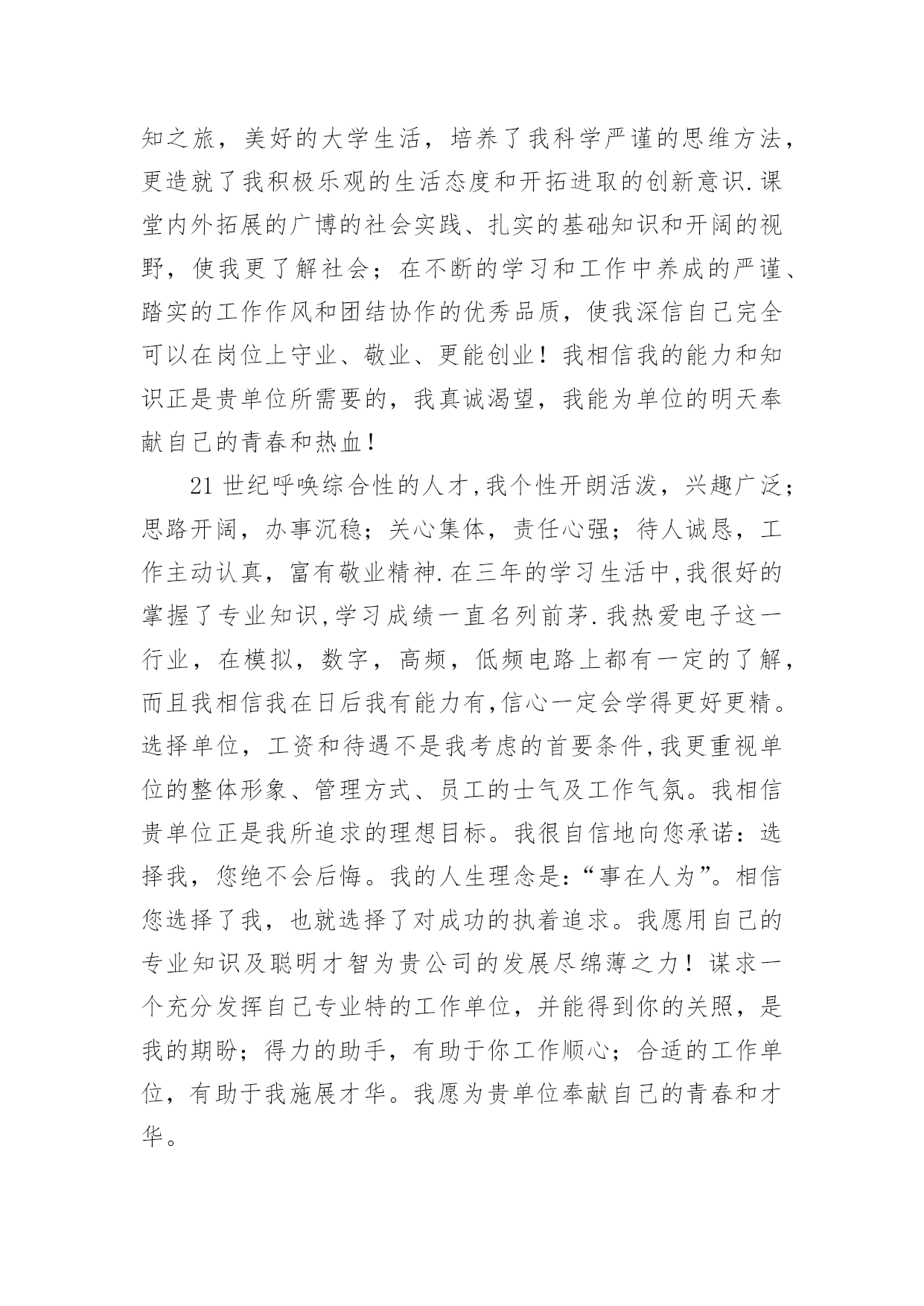 知之旅，美好的大学生活，培养了我科学严谨的思维方法，更造就了我积极乐观的生活态度和开拓进取的创新意识.课堂内外拓展的广博的社会实践、扎实的基础知识和开阔的视野，使我更了解社会；在不断的学习和工作中养成的严谨、踏实的工作作风和团结协作的优秀品质，使我深信自己完全可以在岗位上守业、敬业、更能创业！我相信我的能力和知识正是贵单位所需要的，我真诚渴望，我能为单位的明天奉献自己的青春和热血！

21 世纪呼唤综合性的人才,我个性开朗活泼，兴趣广泛；思路开阔，办事沉稳；关心集体，责任心强；待人诚恳，工作主动认真，富有敬业精神.在三年的学习生活中,我很好的掌握了专业知识,学习成绩一直名列前茅.我热爱电子这一行业，在模拟，数字，高频，低频电路上都有一定的了解，而且我相信我在日后我有能力有,信心一定会学得更好更精。选择单位，工资和待遇不是我考虑的首要条件,我更重视单位的整体形象、管理方式、员工的士气及工作气氛。我相信贵单位正是我所追求的理想目标。我很自信地向您承诺：选择我，您绝不会后悔。我的人生理念是：“事在人为”。相信您选择了我，也就选择了对成功的执着追求。我愿用自己的专业知识及聪明才智为贵公司的发展尽绵薄之力！谋求一个充分发挥自己专业特的工作单位，并能得到你的关照，是我的期盼；得力的助手，有助于你工作顺心；合适的工作单位，有助于我施展才华。我愿为贵单位奉献自己的青春和才华。